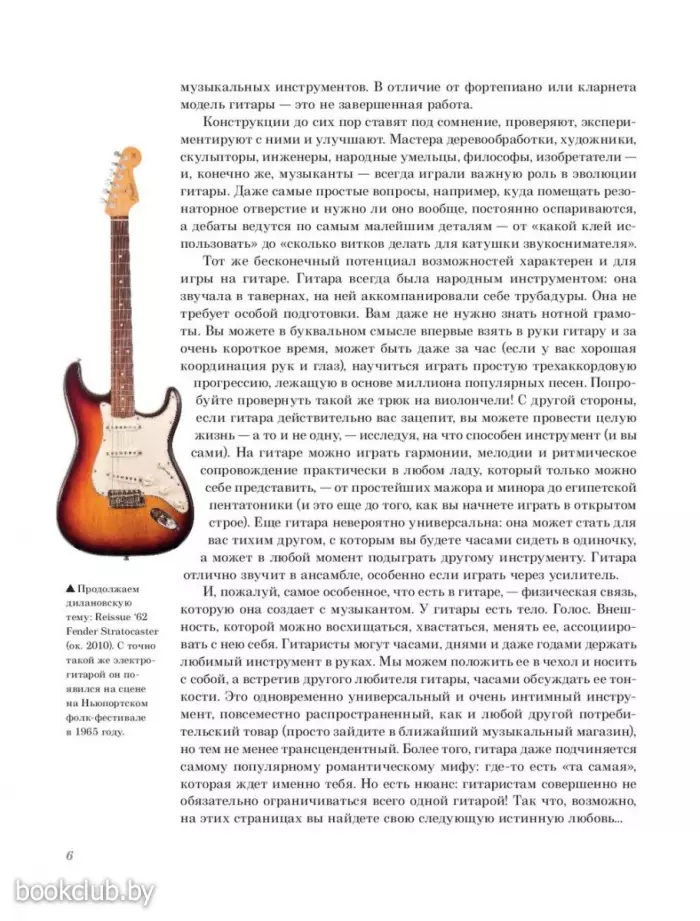 музыкальных инструментов. В отличие от фортепиано или кларнета модель гитары — это не завершенная работа.

Конструкции до сих пор ставят под сомнение, проверяют, экспериментируют с ними и улучшают. Мастера деревообработки, художники, скульпторы, инженеры, народные умельцы, философы, изобретатели — и, конечно же, музыканты — всегда играли важную роль в эволюции гитары. Даже самые простые вопросы, например, куда помещать резонаторное отверстие и нужно ли оно вообще, постоянно оспариваются, а дебаты ведутся по самым малейшим деталям — от «какой клей использовать» до «сколько витков делать для катушки звукоснимателя».

Тот же бесконечный потенциал возможностей характерен и для игры на гитаре. Гитара всегда была народным инструментом: она звучала в тавернах, на ней аккомпанировали себе трубадуры. Она не требует особой подготовки. Вам даже не нужно знать нотной грамоты. Вы можете в буквальном смысле впервые взять в руки гитару и за очень короткое время, может быть даже за час (если у вас хорошая координация рук и глаз), научиться играть простую трехаккордовую прогрессию, лежащую в основе миллиона популярных песен. Попробуйте провернуть такой же трюк на виолончели! С другой стороны, если гитара действительно вас зацепит, вы можете провести целую жизнь — а то и не одну, — исследуя, на что способен инструмент (и вы сами). На гитаре можно играть гармонии, мелодии и ритмическое сопровождение практически в любом ладу, который только можно себе представить, — от простейших мажора и минора до египетской пентатоники (и это еще до того, как вы начнете играть в открытом строе). Еще гитара невероятно универсальна: она может стать для вас тихим другом, с которым вы будете часами сидеть в одиночку, а может в любой момент подыграть другому инструменту. Гитара отлично звучит в ансамбле, особенно если играть через усилитель.

И, пожалуй, самое особенное, что есть в гитаре, — физическая связь, которую она создает с музыкантом. У гитары есть тело. Голос. Внешность, которой можно восхищаться, хвастаться, менять ее, ассоциировать с нею себя. Гитаристы могут часами, днями и даже годами держать любимый инструмент в руках. Мы можем положить ее в чехол и носить с собой, а встретив другого любителя гитары, часами обсуждать ее тонкости. Это одновременно универсальный и очень интимный инструмент, повсеместно распространенный, как и любой другой потребительский товар (просто зайдите в ближайший музыкальный магазин), но тем не менее трансцендентный. Более того, гитара даже подчиняется самому популярному романтическому мифу: где-то есть «та самая», которая ждет именно тебя. Но есть нюанс: гитаристам совершенно не обязательно ограничиваться всего одной гитарой! Так что, возможно, на этих страницах вы найдете свою следующую истинную любовь...

▲ Продолжаем дилановскую тему: Reissue '62 Fender Stratocaster (ок. 2010). С точно такой же электрогитарой он появился на сцене на Ньюпортском фолк-фестивале в 1965 году.

6

bookclub.by